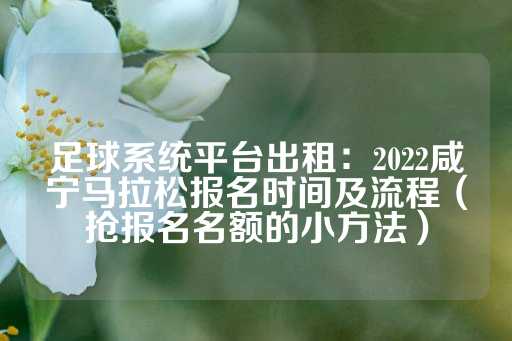 足球系统平台出租：2022咸宁马拉松报名时间及流程（抢报名名额的小方法）